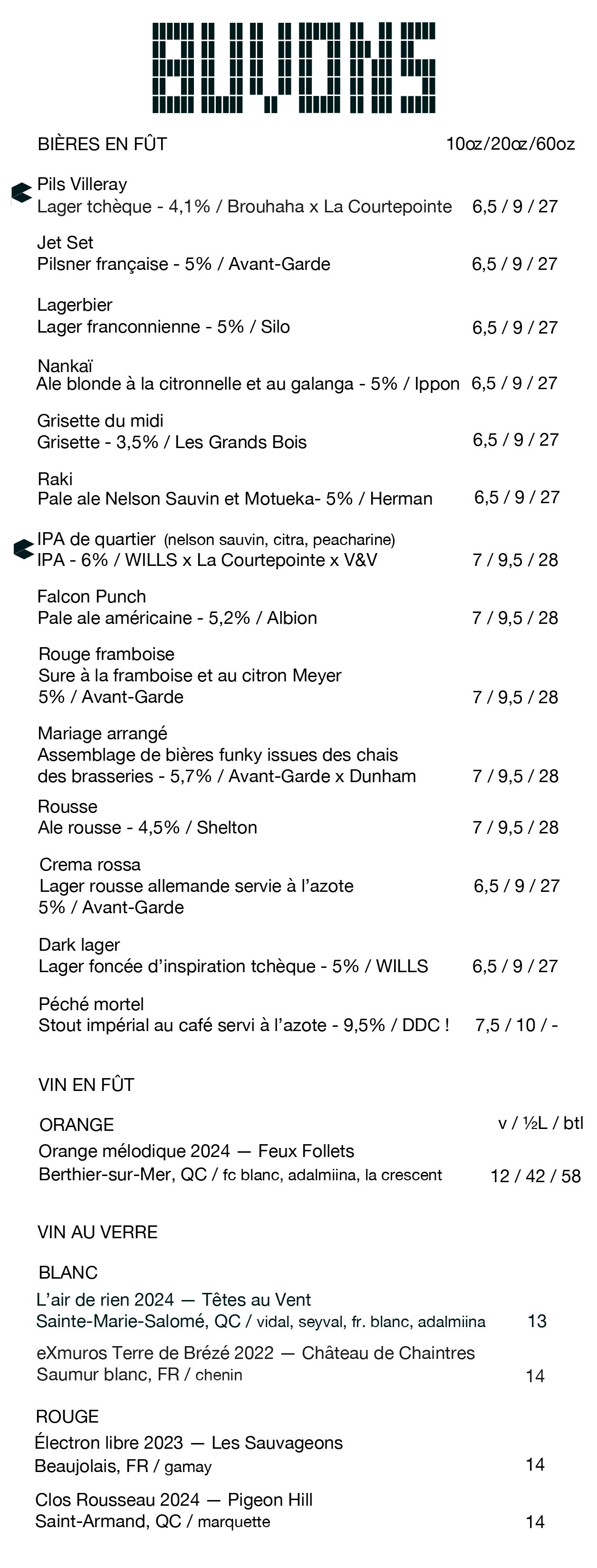 BUVONS

BIÈRES EN FÛT 10oz/20oz/60oz

Pils Villeray
Lager tchèque - 4,1% / Brouhaha x La Courtepointe 6,5 / 9 / 27

Jet Set
Pilsner française - 5% / Avant-Garde 6,5 / 9 / 27

Lagerbier
Lager franconnienne - 5% / Silo 6,5 / 9 / 27

Nankaï
Ale blonde à la citronnelle et au galanga - 5% / Ippon 6,5 / 9 / 27

Grisette du midi
Grisette - 3,5% / Les Grands Bois 6,5 / 9 / 27

Raki
Pale ale Nelson Sauvin et Motueka- 5% / Herman 6,5 / 9 / 27

IPA de quartier (nelson sauvin, citra, peacharine)
IPA - 6% / WILLS x La Courtepointe x V&V 7 / 9,5 / 28

Falcon Punch
Pale ale américaine - 5,2% / Albion 7 / 9,5 / 28

Rouge framboise
Sure à la framboise et au citron Meyer
5% / Avant-Garde 7 / 9,5 / 28

Mariage arrangé
Assemblage de bières funky issues des chais des brasseries - 5,7% / Avant-Garde x Dunham 7 / 9,5 / 28

Rousse
Ale rousse - 4,5% / Shelton 7 / 9,5 / 28

Crema rossa
Lager rousse allemande servie à l'azote 6,5 / 9 / 27
5% / Avant-Garde

Dark lager
Lager foncée d'inspiration tchèque - 5% / WILLS 6,5 / 9 / 27

Péché mortel
Stout impérial au café servi à l'azote - 9,5% / DDC ! 7,5 / 10 / -

VIN EN FÛT

ORANGE v / ½L / btl
Orange mélodique 2024 — Feux Follets
Berthier-sur-Mer, QC / fc blanc, adalmiina, la crescent 12 / 42 / 58

VIN AU VERRE

BLANC
L'air de rien 2024 — Têtes au Vent
Sainte-Marie-Salomé, QC / vidal, seyval, fr. blanc, adalmiina 13

eXmuros Terre de Brézé 2022 — Château de Chaintres
Saumur blanc, FR / chenin 14

ROUGE
Électron libre 2023 — Les Sauvageons
Beaujolais, FR / gamay 14

Clos Rousseau 2024 — Pigeon Hill
Saint-Armand, QC / marquette 14